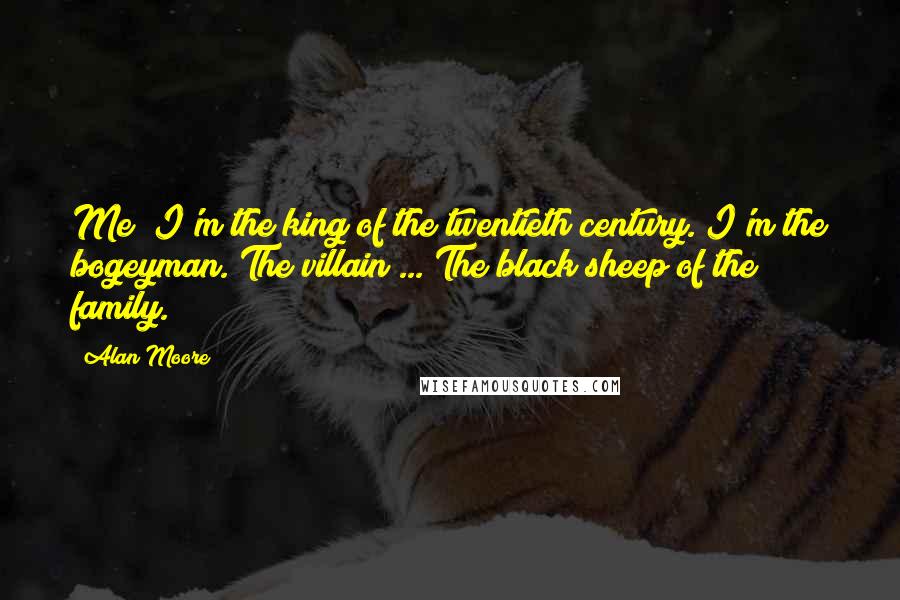 Me? I'm the king of the twentieth century. I'm the bogeyman. The villain ... The black sheep of the family.

Alan Moore

WISEFAMOUSQUOTES.COM